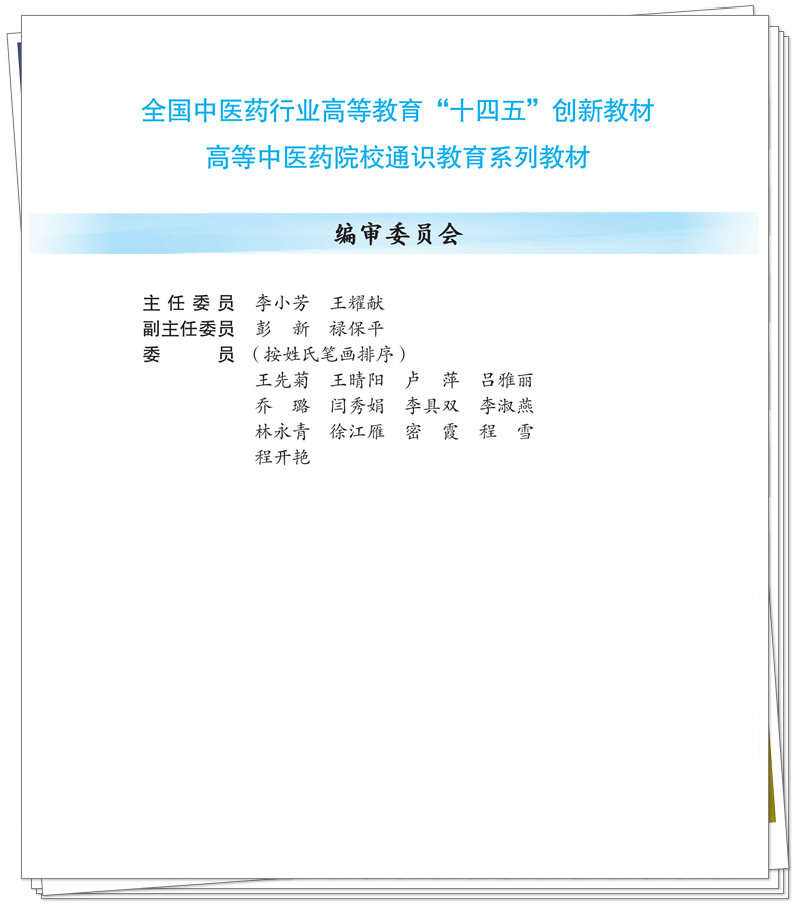 全国中医药行业高等教育“十四五”创新教材
高等中医药院校通识教育系列教材

编审委员会

主任委员 李小芳 王耀献
副主任委员 彭新 禄保平
委员 （按姓氏笔画排序）
王先菊 王晴阳 卢萍 吕雅丽
乔璐 闫秀娟 李具双 李淑燕
林永青 徐江雁 密霞 程雪
程开艳